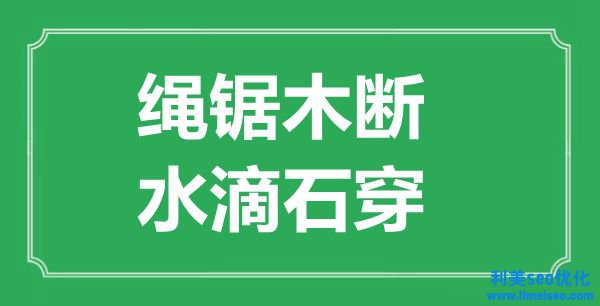 绳锯木断
水滴石穿

利美seo优化
www.limeiseo.com